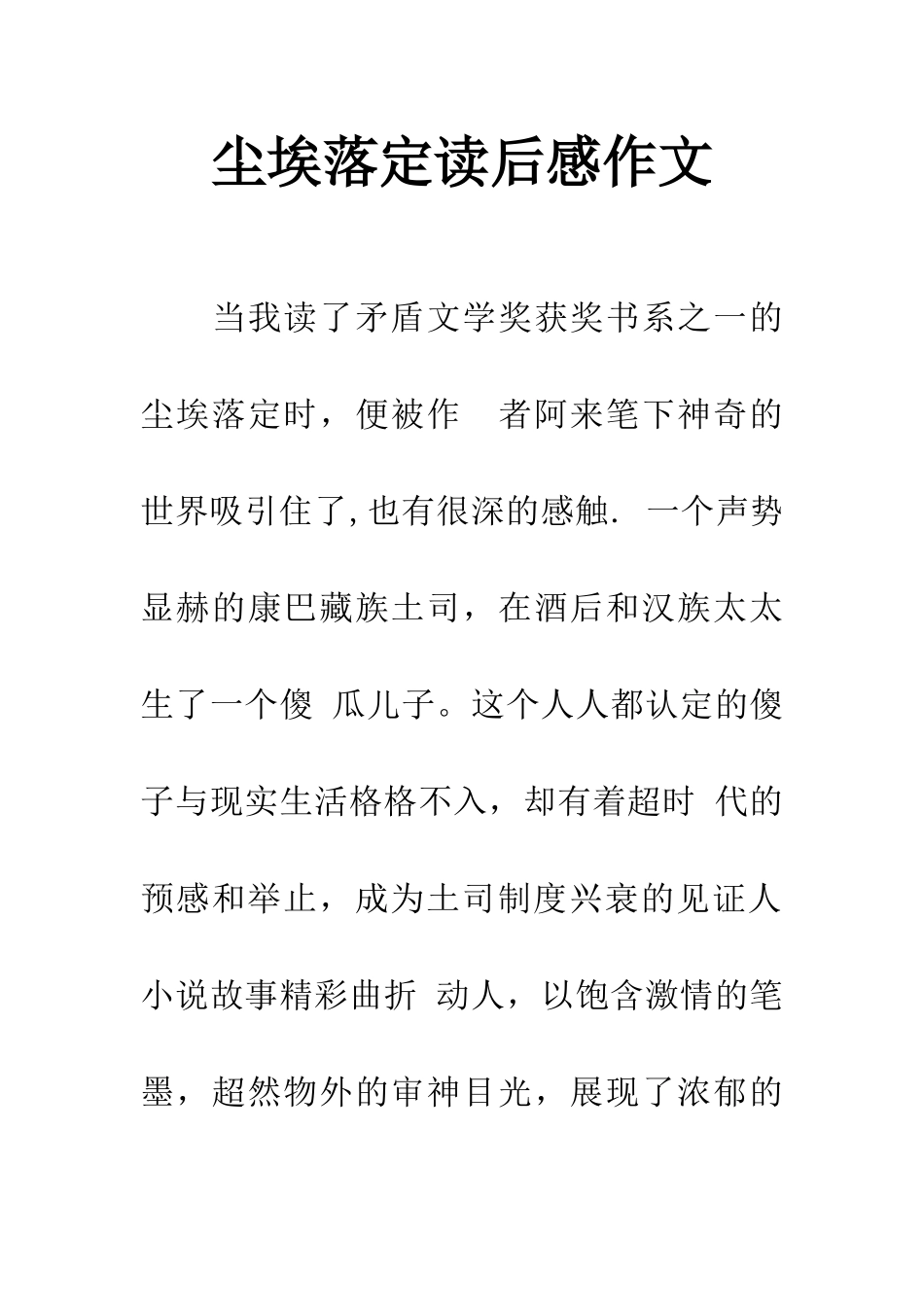 尘埃落定读后感作文

当我读了矛盾文学奖获奖书系之一的尘埃落定时，便被作 者阿来笔下神奇的世界吸引住了,也有很深的感触. 一个声势显赫的康巴藏族土司，在酒后和汉族太太生了一个傻 瓜儿子。这个人人都认定的傻子与现实生活格格不入，却有着超时 代的预感和举止，成为土司制度兴衰的见证人小说故事精彩曲折 动人，以饱含激情的笔墨，超然物外的审神目光，展现了浓郁的